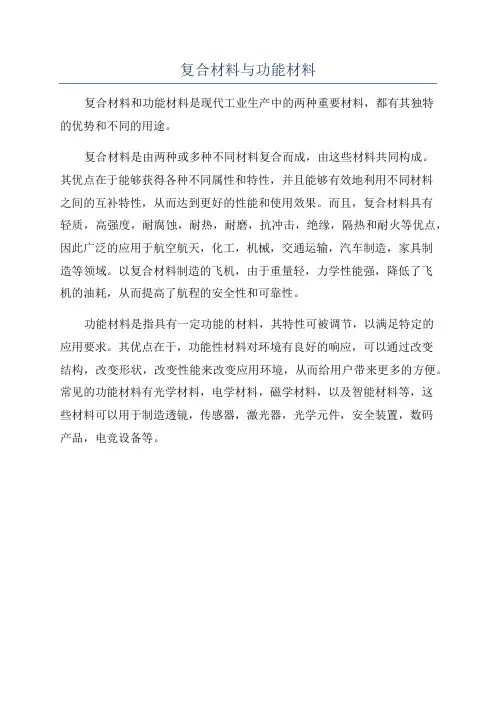 复合材料与功能材料

复合材料和功能材料是现代工业生产中的两种重要材料，都有其独特的优势和不同的用途。

复合材料是由两种或多种不同材料复合而成，由这些材料共同构成。其优点在于能够获得各种不同属性和特性，并且能够有效地利用不同材料之间的互补特性，从而达到更好的性能和使用效果。而且，复合材料具有轻质，高强度，耐腐蚀，耐热，耐磨，抗冲击，绝缘，隔热和耐火等优点，因此广泛的应用于航空航天，化工，机械，交通运输，汽车制造，家具制造等领域。以复合材料制造的飞机，由于重量轻，力学性能强，降低了飞机的油耗，从而提高了航程的安全性和可靠性。

功能材料是指具有一定功能的材料，其特性可被调节，以满足特定的应用要求。其优点在于，功能性材料对环境有良好的响应，可以通过改变结构，改变形状，改变性能来改变应用环境，从而给用户带来更多的方便。常见的功能材料有光学材料，电学材料，磁学材料，以及智能材料等，这些材料可以用于制造透镜，传感器，激光器，光学元件，安全装置，数码产品，电竞设备等。